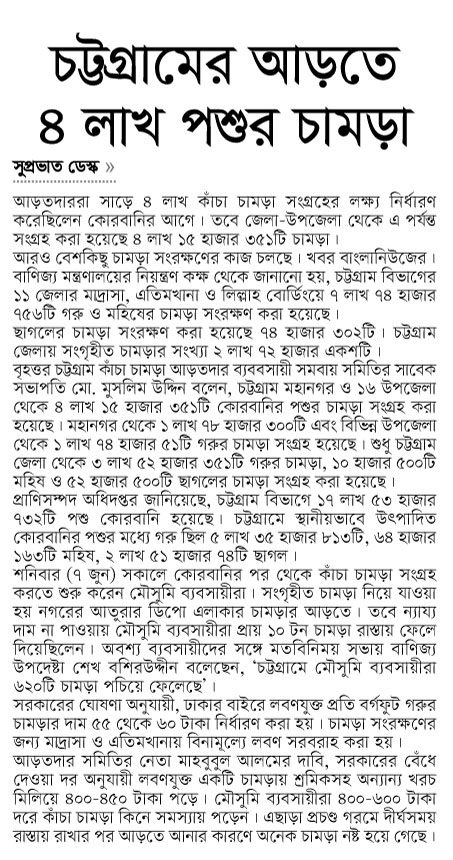 চট্টগ্রামের আড়তে
৪ লাখ পশুর চামড়া

সুপ্রভাত ডেস্ক »

আড়তদাররা সাড়ে ৪ লাখ কাঁচা চামড়া সংগ্রহের লক্ষ্য নির্ধারণ করেছিলেন কোরবানির আগে। তবে জেলা-উপজেলা থেকে এ পর্যন্ত সংগ্রহ করা হয়েছে ৪ লাখ ১৫ হাজার ৩৫১টি চামড়া।

আরও বেশকিছু চামড়া সংরক্ষণের কাজ চলছে। খবর বাংলানিউজের। বাণিজ্য মন্ত্রণালয়ের নিয়ন্ত্রণ কক্ষ থেকে জানানো হয়, চট্টগ্রাম বিভাগের ১১ জেলার মাদ্রাসা, এতিমখানা ও লিল্লাহ বোর্ডিংয়ে ৭ লাখ ৭৪ হাজার ৭৫৬টি গরু ও মহিষের চামড়া সংরক্ষণ করা হয়েছে।

ছাগলের চামড়া সংরক্ষণ করা হয়েছে ৭৪ হাজার ৩০২টি। চট্টগ্রাম জেলায় সংগৃহীত চামড়ার সংখ্যা ২ লাখ ৭২ হাজার একশটি।

বৃহত্তর চট্টগ্রাম কাঁচা চামড়া আড়তদার ব্যবসায়ী সমবায় সমিতির সাবেক সভাপতি মো. মুসলিম উদ্দিন বলেন, চট্টগ্রাম মহানগর ও ১৬ উপজেলা থেকে ৪ লাখ ১৫ হাজার ৩৫১টি কোরবানির পশুর চামড়া সংগ্রহ করা হয়েছে। মহানগর থেকে ১ লাখ ৭৮ হাজার ৩০০টি এবং বিভিন্ন উপজেলা থেকে ১ লাখ ৭৪ হাজার ৫১টি গরুর চামড়া সংগ্রহ হয়েছে। শুধু চট্টগ্রাম জেলা থেকে ৩ লাখ ৫২ হাজার ৩৫১টি গরুর চামড়া, ১০ হাজার ৫০০টি মহিষ ও ৫২ হাজার ৫০০টি ছাগলের চামড়া সংগ্রহ করা হয়েছে।

প্রাণিসম্পদ অধিদপ্তর জানিয়েছে, চট্টগ্রাম বিভাগে ১৭ লাখ ৫৩ হাজার ৭৩২টি পশু কোরবানি হয়েছে। চট্টগ্রামে স্থানীয়ভাবে উৎপাদিত কোরবানির পশুর মধ্যে গরু ছিল ৫ লাখ ৩৫ হাজার ৮১৩টি, ৬৪ হাজার ১৬৩টি মহিষ, ২ লাখ ৫১ হাজার ৭৪টি ছাগল।

শনিবার (৭ জুন) সকালে কোরবানির পর থেকে কাঁচা চামড়া সংগ্রহ করতে শুরু করেন মৌসুমি ব্যবসায়ীরা। সংগৃহীত চামড়া নিয়ে যাওয়া হয় নগরের আতুরার ডিপো এলাকার চামড়ার আড়তে। তবে ন্যায্য দাম না পাওয়ায় মৌসুমি ব্যবসায়ীরা প্রায় ১০ টন চামড়া রাস্তায় ফেলে দিয়েছিলেন। অবশ্য ব্যবসায়ীদের সঙ্গে মতবিনিময় সভায় বাণিজ্য উপদেষ্টা শেখ বশিরউদ্দীন বলেছেন, 'চট্টগ্রামে মৌসুমি ব্যবসায়ীরা ৬২০টি চামড়া পচিয়ে ফেলেছে'।

সরকারের ঘোষণা অনুযায়ী, ঢাকার বাইরে লবণযুক্ত প্রতি বর্গফুট গরুর চামড়ার দাম ৫৫ থেকে ৬০ টাকা নির্ধারণ করা হয়। চামড়া সংরক্ষণের জন্য মাদ্রাসা ও এতিমখানায় বিনামূল্যে লবণ সরবরাহ করা হয়।

আড়তদার সমিতির নেতা মাহবুবুল আলমের দাবি, সরকারের বেঁধে দেওয়া দর অনুযায়ী লবণযুক্ত একটি চামড়ায় শ্রমিকসহ অন্যান্য খরচ মিলিয়ে ৪০০-৪৫০ টাকা পড়ে। মৌসুমি ব্যবসায়ীরা ৪০০-৬০০ টাকা দরে কাঁচা চামড়া কিনে সমস্যায় পড়েন। এছাড়া প্রচণ্ড গরমে দীর্ঘসময় রাস্তায় রাখার পর আড়তে আনার কারণে অনেক চামড়া নষ্ট হয়ে গেছে।